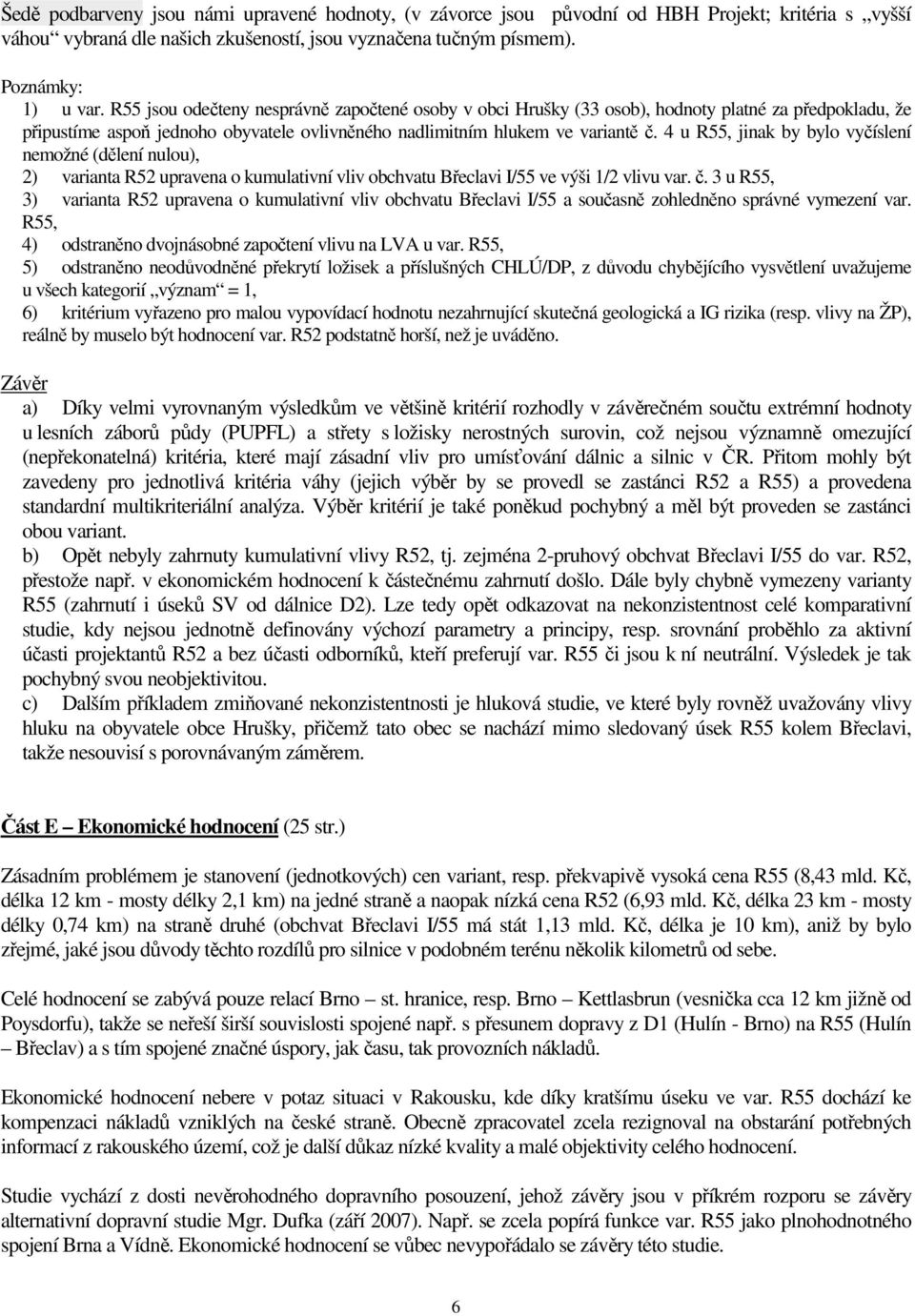 Šedě podbarveny jsou námi upravené hodnoty, (v závorce jsou původní od HBH Projekt; kritéria s „vyšší váhou“ vybraná dle našich zkušeností, jsou vyznačena tučným písmem).

Poznámky:
1) u var. R55 jsou odečteny nesprávně započtené osoby v obci Hrušky (33 osob), hodnoty platné za předpokladu, že připustíme aspoň jednoho obyvatele ovlivněného nadlimitním hlukem ve variantě č. 4 u R55, jinak by bylo vyčíslení nemožné (dělení nulou),
2) varianta R52 upravena o kumulativní vliv obchvatu Břeclavi I/55 ve výši 1/2 vlivu var. č. 3 u R55,
3) varianta R52 upravena o kumulativní vliv obchvatu Břeclavi I/55 a současně zohledněno správné vymezení var. R55,
4) odstraněno dvojnásobné započtení vlivu na LVA u var. R55,
5) odstraněno neodůvodněné překrytí ložisek a příslušných CHLÚ/DP, z důvodu chybějícího vysvětlení uvažujeme u všech kategorií „význam“ = 1,
6) kritérium vyřazeno pro malou vypovídací hodnotu nezahrnující skutečná geologická a IG rizika (resp. vlivy na ŽP), reálně by muselo být hodnocení var. R52 podstatně horší, než je uváděno.

Závěr
a) Díky velmi vyrovnaným výsledkům ve většině kritérií rozhodly v závěrečném součtu extrémní hodnoty u lesních záborů půdy (PUPFL) a střety s ložisky nerostných surovin, což nejsou významně omezující (nepřekonatelná) kritéria, které mají zásadní vliv pro umísťování dálnic a silnic v ČR. Přitom mohly být zavedeny pro jednotlivá kritéria váhy (jejich výběr by se provedl se zastánci R52 a R55) a provedena standardní multikriteriální analýza. Výběr kritérií je také poněkud pochybný a měl být proveden se zastánci obou variant.
b) Opět nebyly zahrnuty kumulativní vlivy R52, tj. zejména 2-pruhový obchvat Břeclavi I/55 do var. R52, přestože např. v ekonomickém hodnocení k částečnému zahrnutí došlo. Dále byly chybně vymezeny varianty R55 (zahrnutí i úseků SV od dálnice D2). Lze tedy opět odkazovat na nekonzistentnost celé komparativní studie, kdy nejsou jednotně definovány výchozí parametry a principy, resp. srovnání proběhlo za aktivní účasti projektantů R52 a bez účasti odborníků, kteří preferují var. R55 či jsou k ní neutrální. Výsledek je tak pochybný svou neobjektivitou.
c) Dalším příkladem zmiňované nekonzistentnosti je hluková studie, ve které byly rovněž uvažovány vlivy hluku na obyvatele obce Hrušky, přičemž tato obec se nachází mimo sledovaný úsek R55 kolem Břeclavi, takže nesouvisí s porovnávaným záměrem.

Část E – Ekonomické hodnocení (25 str.)

Zásadním problémem je stanovení (jednotkových) cen variant, resp. překvapivě vysoká cena R55 (8,43 mld. Kč, délka 12 km - mosty délky 2,1 km) na jedné straně a naopak nízká cena R52 (6,93 mld. Kč, délka 23 km - mosty délky 0,74 km) na straně druhé (obchvat Břeclavi I/55 má stát 1,13 mld. Kč, délka je 10 km), aniž by bylo zřejmé, jaké jsou důvody těchto rozdílů pro silnice v podobném terénu několik kilometrů od sebe.

Celé hodnocení se zabývá pouze relací Brno – st. hranice, resp. Brno – Kettlasbrun (vesnička cca 12 km jižně od Poysdorfu), takže se neřeší širší souvislosti spojené např. s přesunem dopravy z D1 (Hulín - Brno) na R55 (Hulín – Břeclav) a s tím spojené značné úspory, jak času, tak provozních nákladů.

Ekonomické hodnocení nebere v potaz situaci v Rakousku, kde díky kratšímu úseku ve var. R55 dochází ke kompenzaci nákladů vzniklých na české straně. Obecně zpracovatel zcela rezignoval na obstarání potřebných informací z rakouského území, což je další důkaz nízké kvality a malé objektivity celého hodnocení.

Studie vychází z dosti nevěrohodného dopravního posouzení, jehož závěry jsou v příkrém rozporu se závěry alternativní dopravní studie Mgr. Dufka (září 2007). Např. se zcela popírá funkce var. R55 jako plnohodnotného spojení Brna a Vídně. Ekonomické hodnocení se vůbec nevypořádalo se závěry této studie.

6